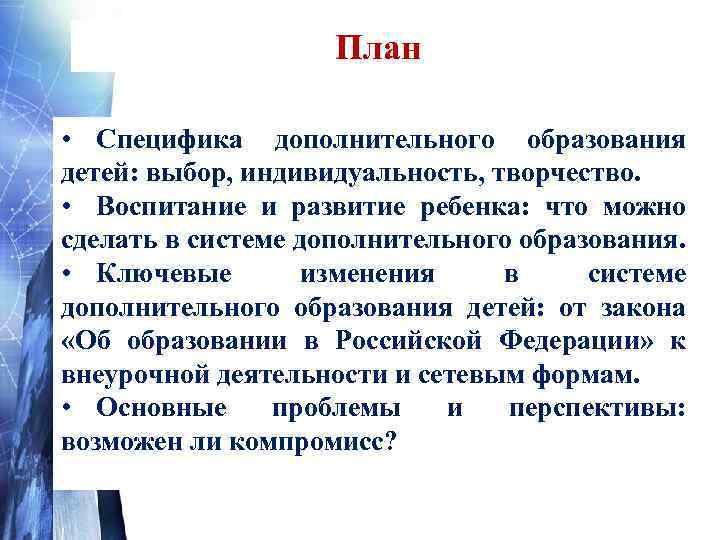 План

• Специфика дополнительного образования детей: выбор, индивидуальность, творчество.

• Воспитание и развитие ребенка: что можно сделать в системе дополнительного образования.

• Ключевые изменения в системе дополнительного образования детей: от закона «Об образовании в Российской Федерации» к внеурочной деятельности и сетевым формам.

• Основные проблемы и перспективы: возможен ли компромисс?